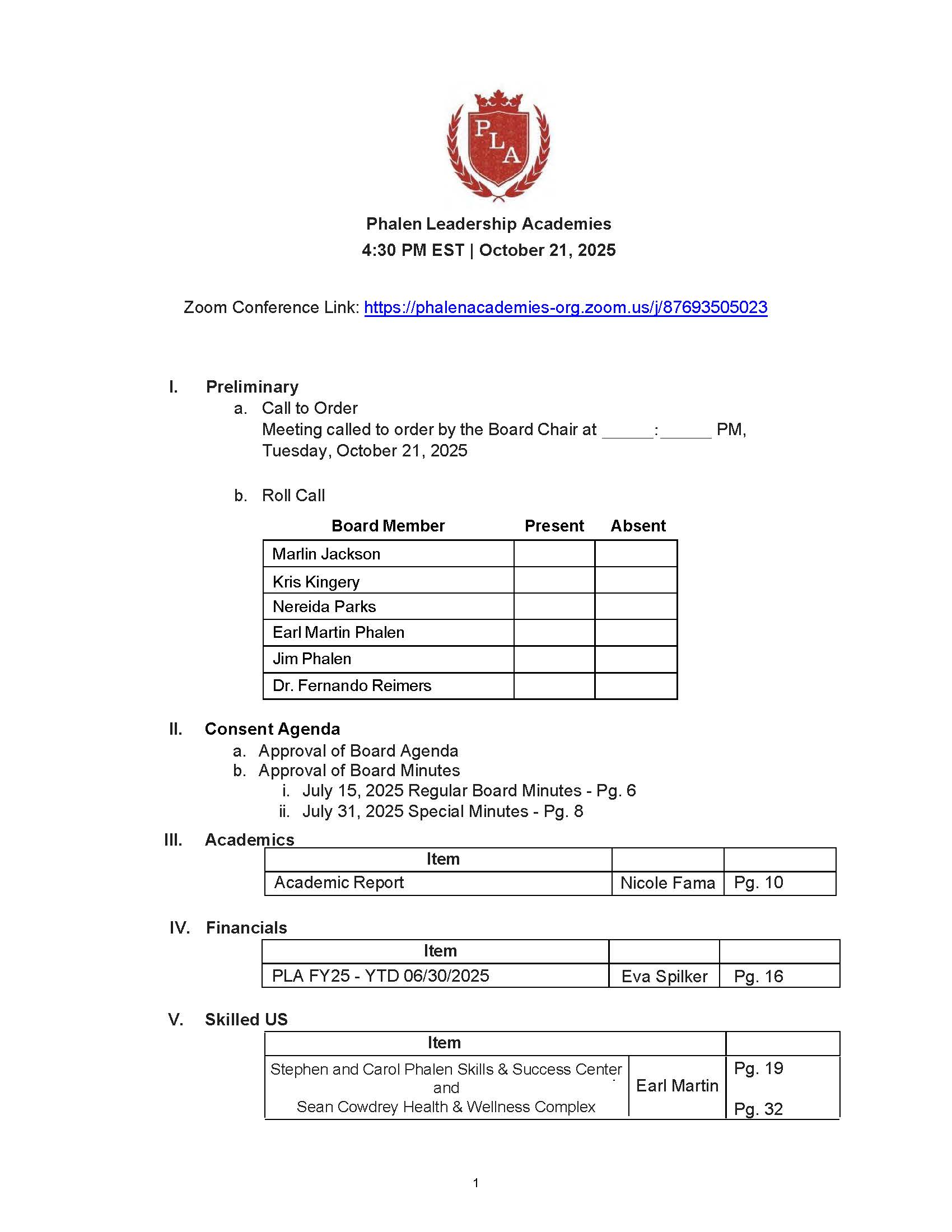 PLA

Phalen Leadership Academies
4:30 PM EST | October 21, 2025

Zoom Conference Link: https://phalenacademies-org.zoom.us/j/87693505023

I. Preliminary
a. Call to Order
Meeting called to order by the Board Chair at ______:______ PM, Tuesday, October 21, 2025

b. Roll Call

| Board Member | Present | Absent |
|---|---|---|
| Marlin Jackson | | |
| Kris Kingery | | |
| Nereida Parks | | |
| Earl Martin Phalen | | |
| Jim Phalen | | |
| Dr. Fernando Reimers | | |

II. Consent Agenda
a. Approval of Board Agenda
b. Approval of Board Minutes
i. July 15, 2025 Regular Board Minutes - Pg. 6
ii. July 31, 2025 Special Minutes - Pg. 8

III. Academics

| Item | | |
|---|---|---|
| Academic Report | Nicole Fama | Pg. 10 |

IV. Financials

| Item | | |
|---|---|---|
| PLA FY25 - YTD 06/30/2025 | Eva Spilker | Pg. 16 |

V. Skilled US

| Item | | |
|---|---|---|
| Stephen and Carol Phalen Skills & Success Center and Sean Cowdrey Health & Wellness Complex | Earl Martin | Pg. 19 Pg. 32 |

1